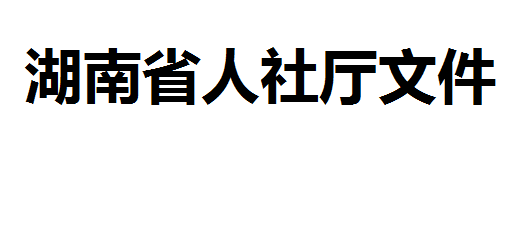 湖南省人社厅文件